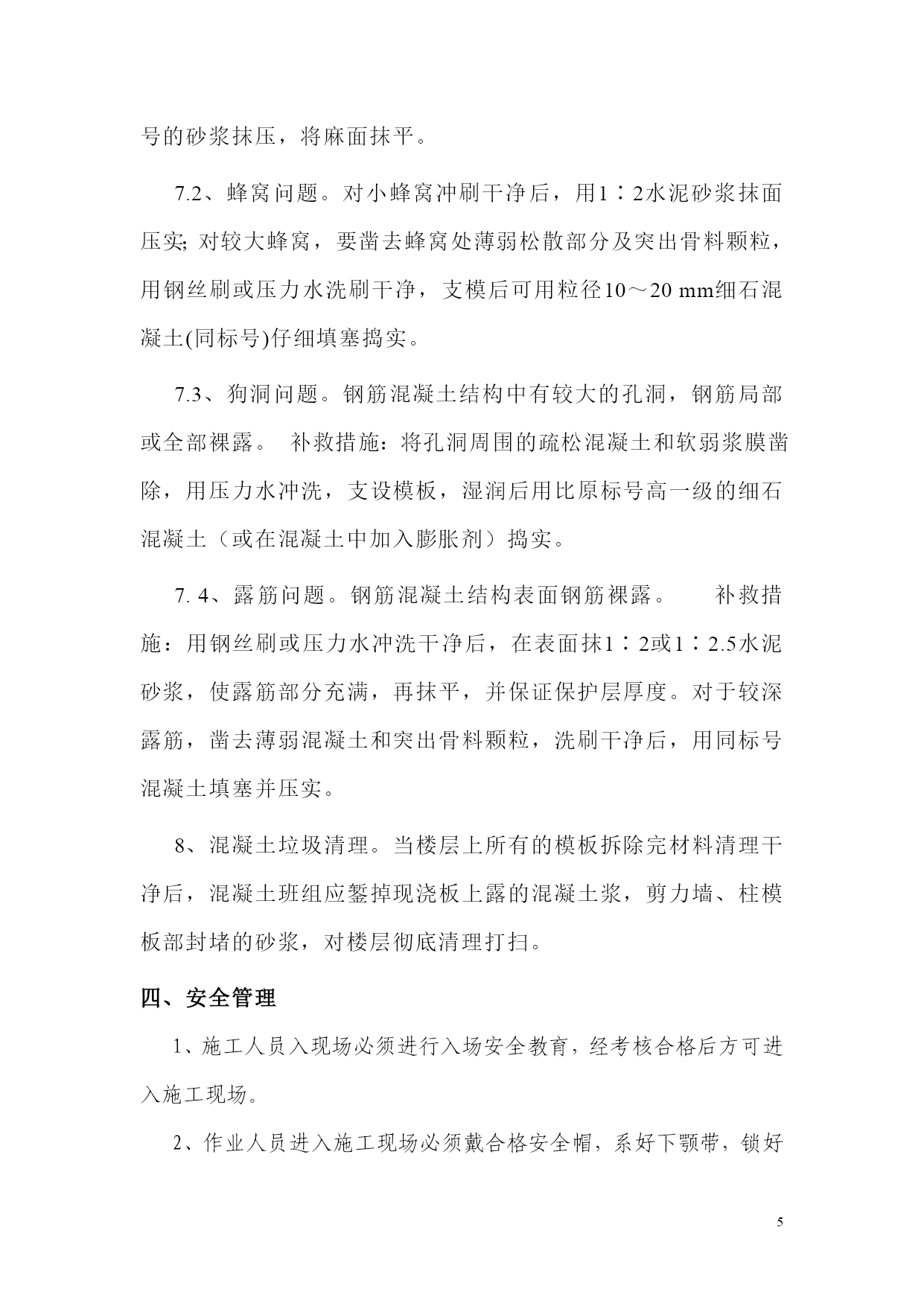 号的砂浆抹压，将麻面抹平。

7.2、蜂窝问题。对小蜂窝冲刷干净后，用1∶2水泥砂浆抹面压实; 对较大蜂窝，要凿去蜂窝处薄弱松散部分及突出骨料颗粒，用钢丝刷或压力水洗刷干净，支模后可用粒径10～20 mm细石混凝土(同标号)仔细填塞捣实。

7.3、狗洞问题。钢筋混凝土结构中有较大的孔洞，钢筋局部或全部裸露。 补救措施：将孔洞周围的疏松混凝土和软弱浆膜凿除，用压力水冲洗，支设模板，湿润后用比原标号高一级的细石混凝土（或在混凝土中加入膨胀剂）捣实。

7. 4、露筋问题。钢筋混凝土结构表面钢筋裸露。 补救措施：用钢丝刷或压力水冲洗干净后，在表面抹1∶2或1∶2.5水泥砂浆，使露筋部分充满，再抹平，并保证保护层厚度。对于较深露筋，凿去薄弱混凝土和突出骨料颗粒，洗刷干净后，用同标号混凝土填塞并压实。

8、混凝土垃圾清理。当楼层上所有的模板拆除完材料清理干净后，混凝土班组应錾掉现浇板上露的混凝土浆，剪力墙、柱模板部封堵的砂浆，对楼层彻底清理打扫。

四、安全管理

1、施工人员入现场必须进行入场安全教育，经考核合格后方可进入施工现场。

2、作业人员进入施工现场必须戴合格安全帽，系好下颚带，锁好

5